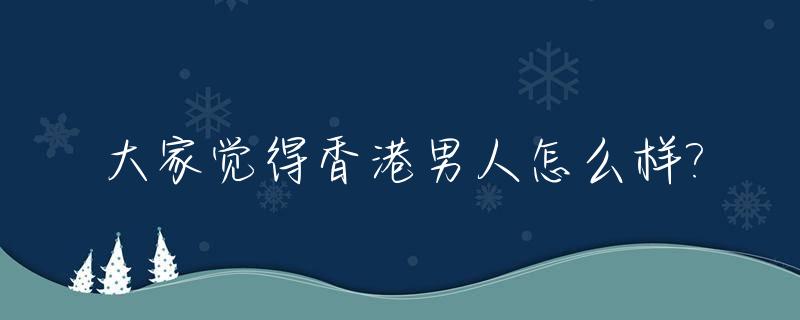 大家觉得香港男人怎么样?